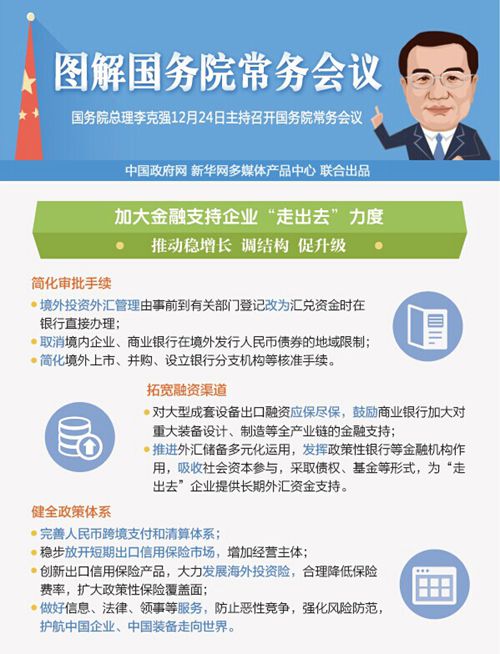 图解国务院常务会议

国务院总理李克强12月24日主持召开国务院常务会议

中国政府网 新华网多媒体产品中心 联合出品

加大金融支持企业“走出去”力度

推动稳增长 调结构 促升级

简化审批手续

境外投资外汇管理由事前到有关部门登记改为汇兑资金时在银行直接办理；

取消境内企业、商业银行在境外发行人民币债券的地域限制；

简化境外上市、并购、设立银行分支机构等核准手续。

拓宽融资渠道

对大型成套设备出口融资应保尽保，鼓励商业银行加大对重大装备设计、制造等全产业链的金融支持；

推进外汇储备多元化运用，发挥政策性银行等金融机构作用，吸收社会资本参与，采取债权、基金等形式，为“走出去”企业提供长期外汇资金支持。

健全政策体系

完善人民币跨境支付和清算体系；

稳步放开短期出口信用保险市场，增加经营主体；

创新出口信用保险产品，大力发展海外投资险，合理降低保险费率，扩大政策性保险覆盖面；

做好信息、法律、领事等服务，防止恶性竞争，强化风险防范，护航中国企业、中国装备走向世界。